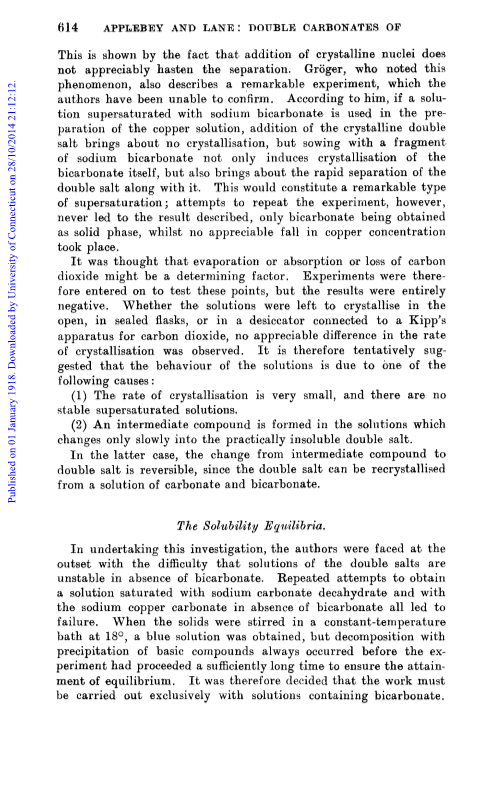 614 APPLEBEY AND LANE: DOUBLE CARBONATES OF

This is shown by the fact that addition of crystalline nuclei does not appreciably hasten the separation. Gröger, who noted this phenomenon, also describes a remarkable experiment, which the authors have been unable to confirm. According to him, if a solution supersaturated with sodium bicarbonate is used in the preparation of the copper solution, addition of the crystalline double salt brings about no crystallisation, but sowing with a fragment of sodium bicarbonate not only induces crystallisation of the bicarbonate itself, but also brings about the rapid separation of the double salt along with it. This would constitute a remarkable type of supersaturation; attempts to repeat the experiment, however, never led to the result described, only bicarbonate being obtained as solid phase, whilst no appreciable fall in copper concentration took place.

It was thought that evaporation or absorption or loss of carbon dioxide might be a determining factor. Experiments were therefore entered on to test these points, but the results were entirely negative. Whether the solutions were left to crystallise in the open, in sealed flasks, or in a desiccator connected to a Kipp's apparatus for carbon dioxide, no appreciable difference in the rate of crystallisation was observed. It is therefore tentatively suggested that the behaviour of the solutions is due to one of the following causes:

(1) The rate of crystallisation is very small, and there are no stable supersaturated solutions.

(2) An intermediate compound is formed in the solutions which changes only slowly into the practically insoluble double salt.

In the latter case, the change from intermediate compound to double salt is reversible, since the double salt can be recrystallised from a solution of carbonate and bicarbonate.

The Solubility Equilibria.

In undertaking this investigation, the authors were faced at the outset with the difficulty that solutions of the double salts are unstable in absence of bicarbonate. Repeated attempts to obtain a solution saturated with sodium carbonate decahydrate and with the sodium copper carbonate in absence of bicarbonate all led to failure. When the solids were stirred in a constant-temperature bath at 18°, a blue solution was obtained, but decomposition with precipitation of basic compounds always occurred before the experiment had proceeded a sufficiently long time to ensure the attainment of equilibrium. It was therefore decided that the work must be carried out exclusively with solutions containing bicarbonate.

Published on 01 January 1918. Downloaded by University of Connecticut on 28/10/2014 21:12:12.